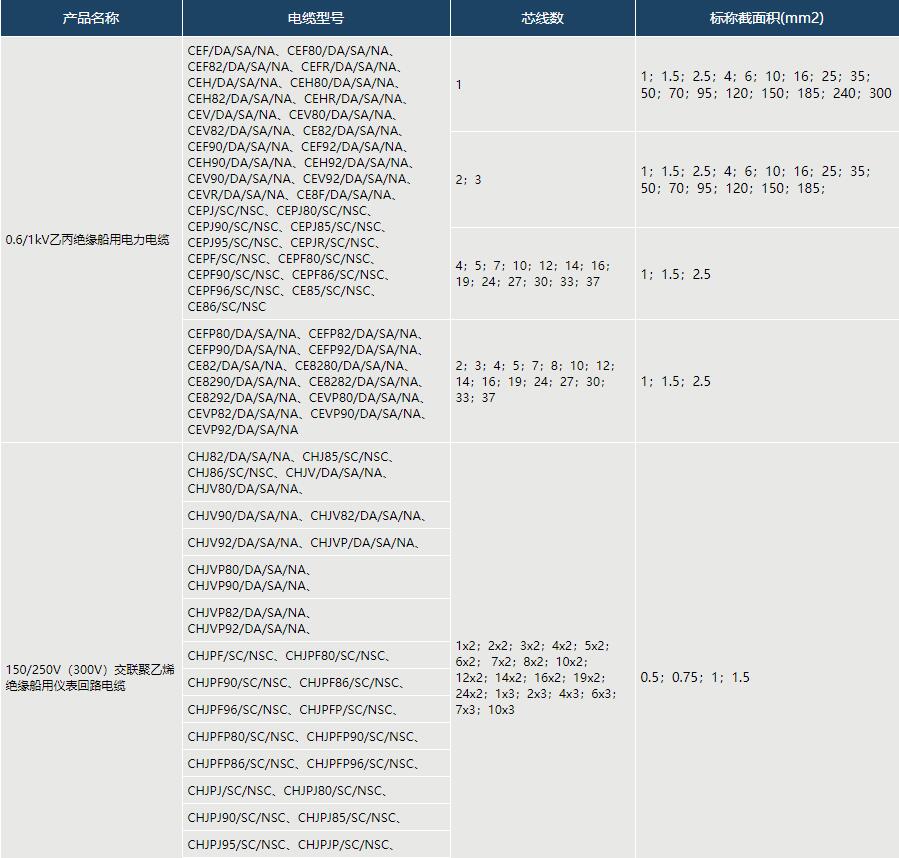 | 产品名称 | 电缆型号 | 芯线数 | 标称截面积(mm2) |
|---|---|---|---|
| 0.6/1kV乙丙绝缘船用电力电缆 | CEF/DA/SA/NA、CEF80/DA/SA/NA、CEF82/DA/SA/NA、CEFR/DA/SA/NA、CEH/DA/SA/NA、CEH80/DA/SA/NA、CEH82/DA/SA/NA、CEHR/DA/SA/NA、CEV/DA/SA/NA、CEV80/DA/SA/NA、CEV82/DA/SA/NA、CE82/DA/SA/NA、CEF90/DA/SA/NA、CEF92/DA/SA/NA、CEH90/DA/SA/NA、CEH92/DA/SA/NA、CEV90/DA/SA/NA、CEV92/DA/SA/NA、CEVR/DA/SA/NA、CE8F/DA/SA/NA、CEPJ/SC/NSC、CEPJ80/SC/NSC、CEPJ90/SC/NSC、CEPJ85/SC/NSC、CEPJ95/SC/NSC、CEPJR/SC/NSC、CEPF/SC/NSC、CEPF80/SC/NSC、CEPF90/SC/NSC、CEPF86/SC/NSC、CEPF96/SC/NSC、CE85/SC/NSC、CE86/SC/NSC | 1 | 1；1.5；2.5；4；6；10；16；25；35；50；70；95；120；150；185；240；300 |
| | | 2；3 | 1；1.5；2.5；4；6；10；16；25；35；50；70；95；120；150；185； |
| | | 4；5；7；10；12；14；16；19；24；27；30；33；37 | 1；1.5；2.5 |
| | CEFP80/DA/SA/NA、CEFP82/DA/SA/NA、CEFP90/DA/SA/NA、CEFP92/DA/SA/NA、CE82/DA/SA/NA、CE8280/DA/SA/NA、CE8290/DA/SA/NA、CE8282/DA/SA/NA、CE8292/DA/SA/NA、CEVP80/DA/SA/NA、CEVP82/DA/SA/NA、CEVP90/DA/SA/NA、CEVP92/DA/SA/NA | 2；3；4；5；7；8；10；12；14；16；19；24；27；30；33；37 | 1；1.5；2.5 |
| 150/250V（300V）交联聚乙烯绝缘船用仪表回路电缆 | CHJ82/DA/SA/NA、CHJ85/SC/NSC、CHJ86/SC/NSC、CHJV/DA/SA/NA、CHJV80/DA/SA/NA、 | 1x2；2x2；3x2；4x2；5x2；6x2；7x2；8x2；10x2；12x2；14x2；16x2；19x2；24x2；1x3；2x3；4x3；6x3；7x3；10x3 | 0.5；0.75；1；1.5 |
| | CHJV90/DA/SA/NA、CHJV82/DA/SA/NA、 | | |
| | CHJV92/DA/SA/NA、CHJVP/DA/SA/NA、 | | |
| | CHJVP80/DA/SA/NA、CHJVP90/DA/SA/NA、 | | |
| | CHJVP82/DA/SA/NA、CHJVP92/DA/SA/NA、 | | |
| | CHJPF/SC/NSC、CHJPF80/SC/NSC、 | | |
| | CHJPF90/SC/NSC、CHJPF86/SC/NSC、 | | |
| | CHJPF96/SC/NSC、CHJPFP/SC/NSC、 | | |
| | CHJPFP80/SC/NSC、CHJPFP90/SC/NSC、 | | |
| | CHJPFP86/SC/NSC、CHJPFP96/SC/NSC、 | | |
| | CHJPJ/SC/NSC、CHJPJ80/SC/NSC、 | | |
| | CHJPJ90/SC/NSC、CHJPJ85/SC/NSC、 | | |
| | CHJPJ95/SC/NSC、CHJPJP/SC/NSC、 | | |